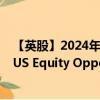 【英股】2024年
US Equity Oppo